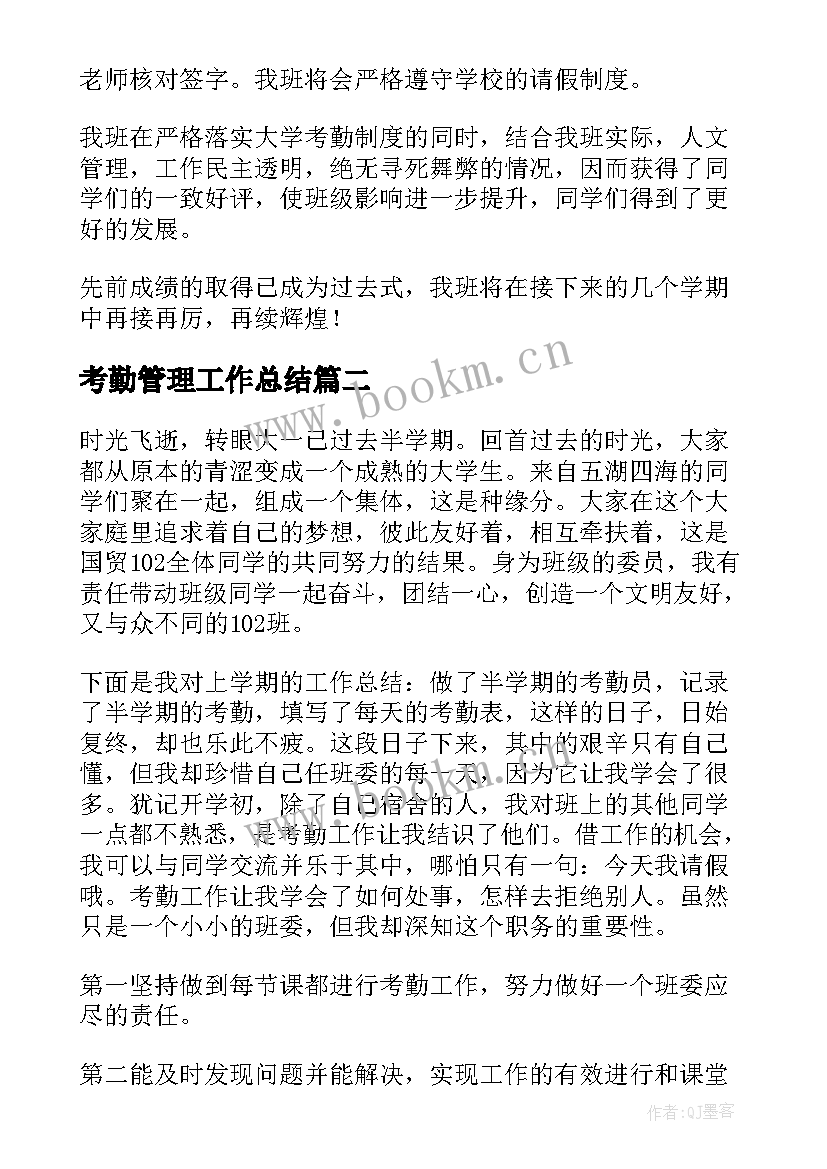 老师核对签字。我班将会严格遵守学校的请假制度。

我班在严格落实大学考勤制度的同时，结合我班实际，人文管理，工作民主透明，绝无寻死舞弊的情况，因而获得了同学们的一致好评，使班级影响进一步提升，同学们得到了更好的发展。

先前成绩的取得已成为过去式，我班将在接下来的几个学期中再接再厉，再续辉煌！

考勤管理工作总结篇二

www.bookm.cn

时光飞逝，转眼大一已过去半学期。回首过去的时光，大家都从原本的青涩变成一个成熟的大学生。来自五湖四海的同学们聚在一起，组成一个集体，这是种缘分。大家在这个大家庭里追求着自己的梦想，彼此友好着，相互牵扶着，这是国贸102全体同学的共同努力的结果。身为班级的委员，我有责任带动班级同学一起奋斗，团结一心，创造一个文明友好，又与众不同的102班。

下面是我对上学期的工作总结：做了半学期的考勤员，记录了半学期的考勤，填写了每天的考勤表，这样的日子，日始复终，却也乐此不疲。这段日子下来，其中的艰辛只有自己懂，但我却珍惜自己任班委的每一天，因为它让我学会了很多。犹记开学初，除了自己宿舍的人，我对班上的其他同学一点都不熟悉，是考勤工作让我结识了他们。借工作的机会，我可以与同学交流并乐于其中，哪怕只有一句：今天我请假哦。考勤工作让我学会了如何处事，怎样去拒绝别人。虽然只是一个小小的班委，但我却深知这个职务的重要性。

第一坚持做到每节课都进行考勤工作，努力做好一个班委应尽的责任。

第二能及时发现问题并能解决，实现工作的有效进行和课堂

作者:QJ墨客